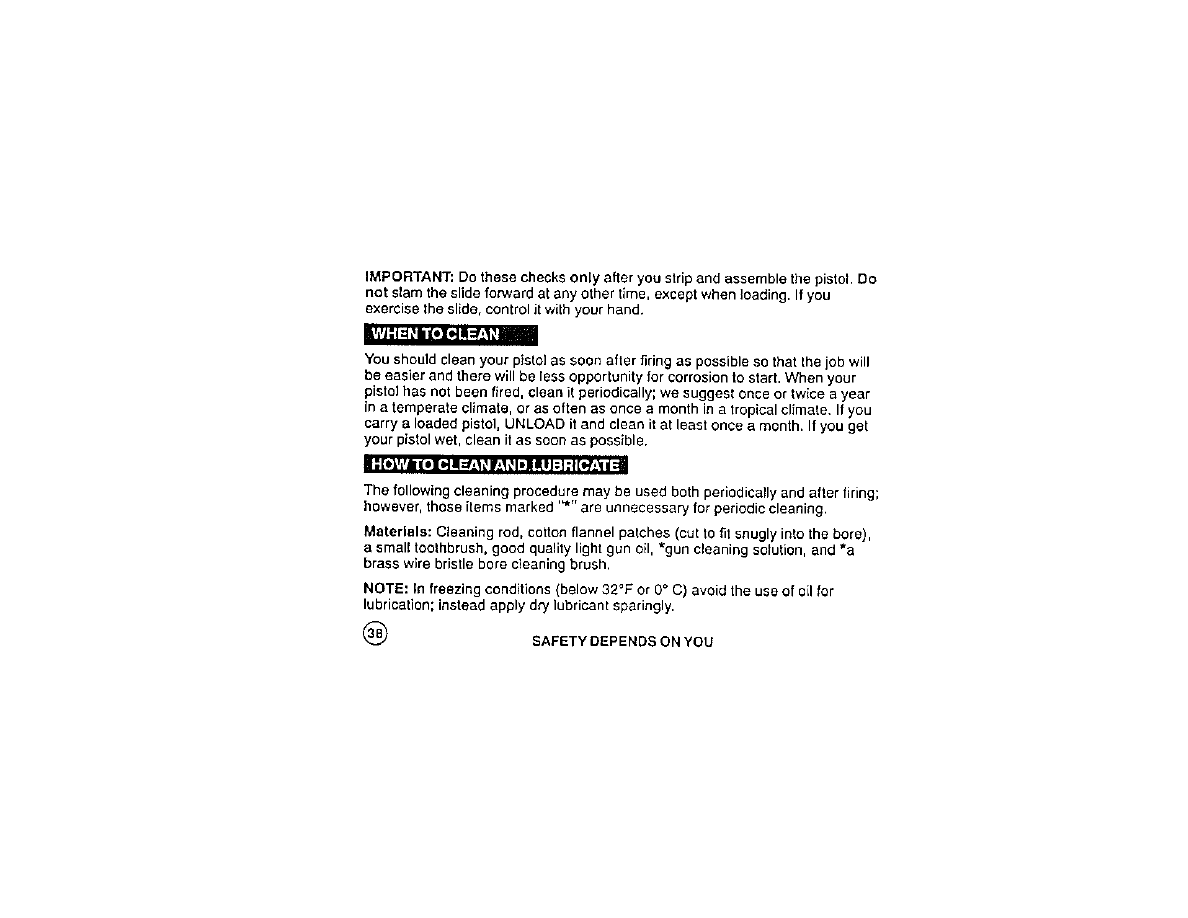 IMPORTANT: Do these checks only after you strip and assemble the pistol. Do not slam the slide forward at any other time, except when loading. If you exercise the slide, control it with your hand.

WHEN TO CLEAN

You should clean your pistol as soon after firing as possible so that the job will be easier and there will be less opportunity for corrosion to start. When your pistol has not been fired, clean it periodically; we suggest once or twice a year in a temperate climate, or as often as once a month in a tropical climate. If you carry a loaded pistol, UNLOAD it and clean it at least once a month. If you get your pistol wet, clean it as soon as possible.

HOW TO CLEAN AND LUBRICATE

The following cleaning procedure may be used both periodically and after firing; however, those items marked "*" are unnecessary for periodic cleaning.

Materials: Cleaning rod, cotton flannel patches (cut to fit snugly into the bore), a small toothbrush, good quality light gun oil, *gun cleaning solution, and *a brass wire bristle bore cleaning brush.

NOTE: In freezing conditions (below 32°F or 0° C) avoid the use of oil for lubrication; instead apply dry lubricant sparingly.

38

SAFETY DEPENDS ON YOU